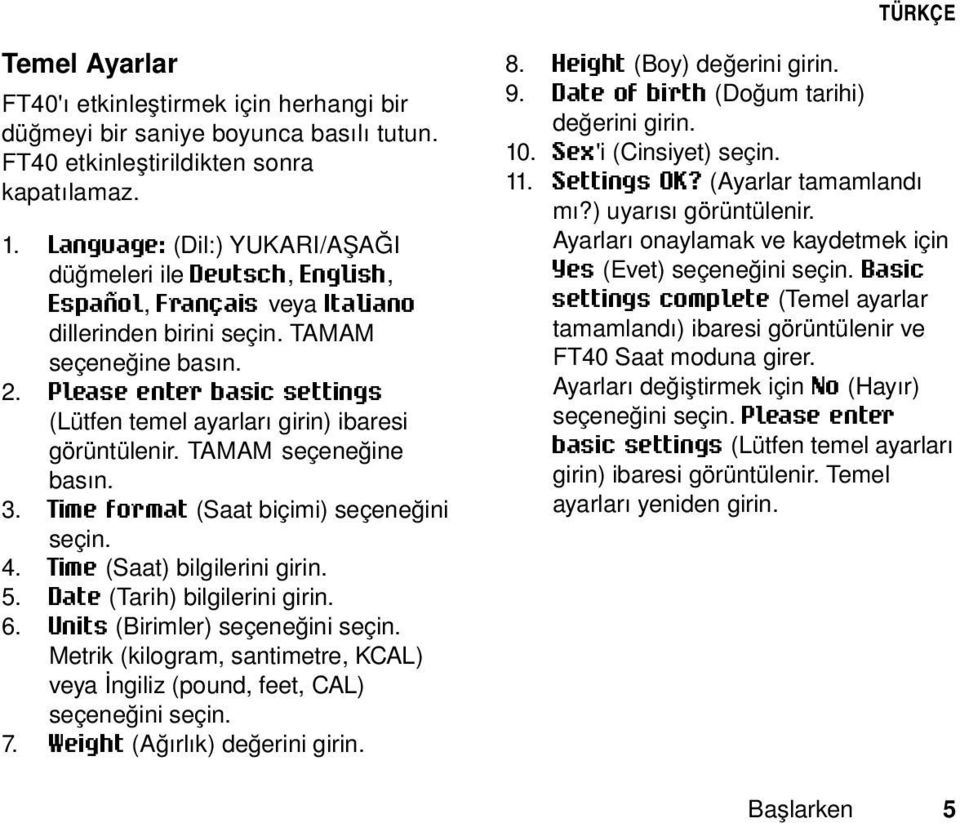 TÜRKÇE

Temel Ayarlar

FT40'ı etkinleştirmek için herhangi bir düğmeyi bir saniye boyunca basılı tutun. FT40 etkinleştirildikten sonra kapatılamaz.

1. Language: (Dil:) YUKARI/AŞAĞI düğmeleri ile Deutsch, English, Español, Français veya Italiano dillerinden birini seçin. TAMAM seçeneğine basın.
2. Please enter basic settings (Lütfen temel ayarları girin) ibaresi görüntülenir. TAMAM seçeneğine basın.
3. Time format (Saat biçimi) seçeneğini seçin.
4. Time (Saat) bilgilerini girin.
5. Date (Tarih) bilgilerini girin.
6. Units (Birimler) seçeneğini seçin. Metrik (kilogram, santimetre, KCAL) veya İngiliz (pound, feet, CAL) seçeneğini seçin.
7. Weight (Ağırlık) değerini girin.
8. Height (Boy) değerini girin.
9. Date of birth (Doğum tarihi) değerini girin.
10. Sex'i (Cinsiyet) seçin.
11. Settings OK? (Ayarlar tamamlandı mı?) uyarısı görüntülenir. Ayarları onaylamak ve kaydetmek için Yes (Evet) seçeneğini seçin. Basic settings complete (Temel ayarlar tamamlandı) ibaresi görüntülenir ve FT40 Saat moduna girer. Ayarları değiştirmek için No (Hayır) seçeneğini seçin. Please enter basic settings (Lütfen temel ayarları girin) ibaresi görüntülenir. Temel ayarları yeniden girin.

Başlarken 5